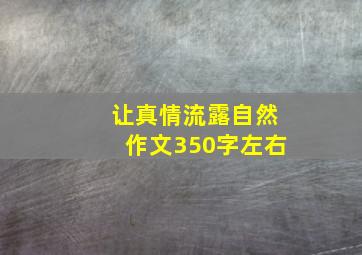 让真情流露自然
作文350字左右